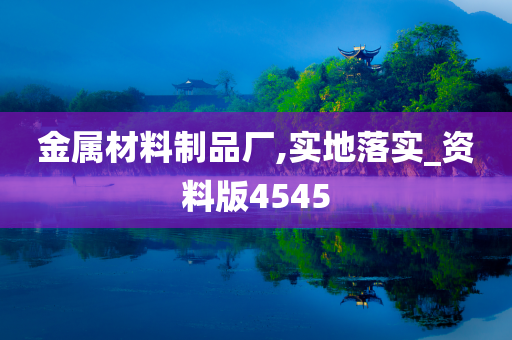 金属材料制品厂,实地落实_资料版4545